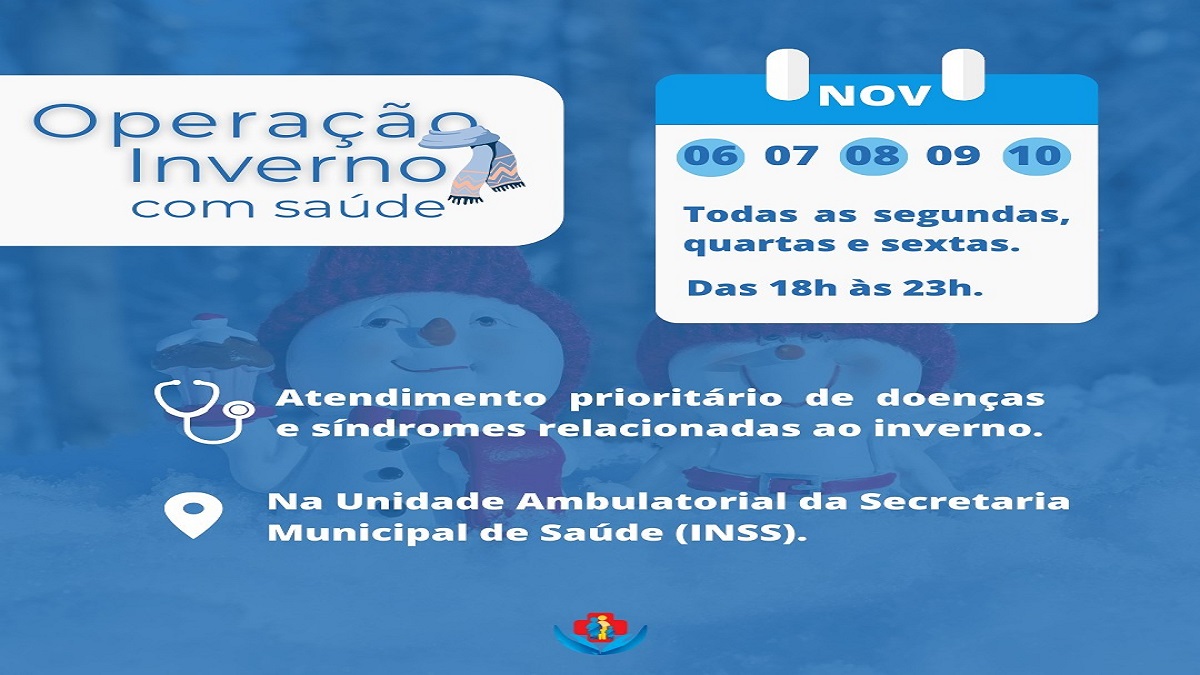 Operação Inverno com saúde

NOV

06 07 08 09 10

Todas as segundas, quartas e sextas.

Das 18h às 23h.

Atendimento prioritário de doenças e síndromes relacionadas ao inverno.

Na Unidade Ambulatorial da Secretaria Municipal de Saúde (INSS).